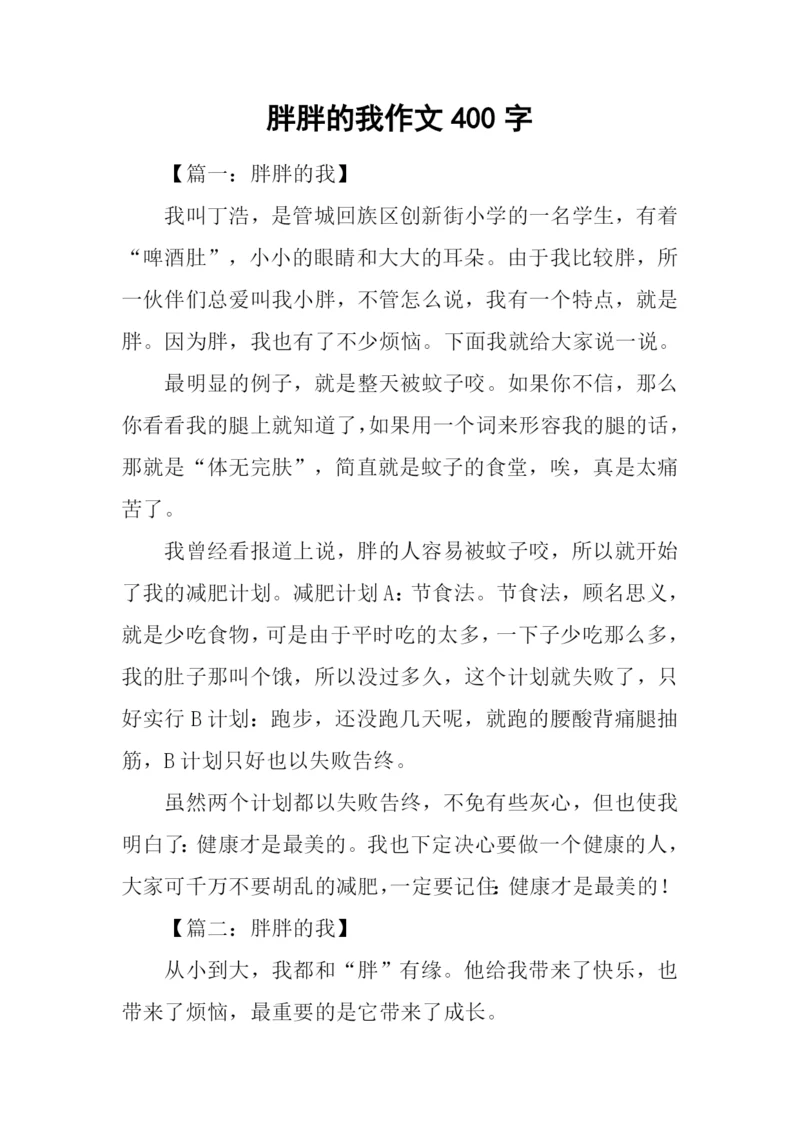 胖胖的我作文 400 字

【篇一：胖胖的我】

我叫丁浩，是管城回族区创新街小学的一名学生，有着“啤酒肚”，小小的眼睛和大大的耳朵。由于我比较胖，所一伙伴们总爱叫我小胖，不管怎么说，我有一个特点，就是胖。因为胖，我也有了不少烦恼。下面我就给大家说一说。

最明显的例子，就是整天被蚊子咬。如果你不信，那么你看看我的腿上就知道了，如果用一个词来形容我的腿的话，那就是“体无完肤”，简直就是蚊子的食堂，唉，真是太痛苦了。

我曾经看报道上说，胖的人容易被蚊子咬，所以就开始了我的减肥计划。减肥计划 A：节食法。节食法，顾名思义，就是少吃食物，可是由于平时吃的太多，一下子少吃那么多，我的肚子那叫个饿，所以没过多久，这个计划就失败了，只好实行 B 计划：跑步，还没跑几天呢，就跑的腰酸背痛腿抽筋，B 计划只好也以失败告终。

虽然两个计划都以失败告终，不免有些灰心，但也使我明白了：健康才是最美的。我也下定决心要做一个健康的人，大家可千万不要胡乱的减肥，一定要记住：健康才是最美的！

【篇二：胖胖的我】

从小到大，我都和“胖”有缘。他给我带来了快乐，也带来了烦恼，最重要的是它带来了成长。